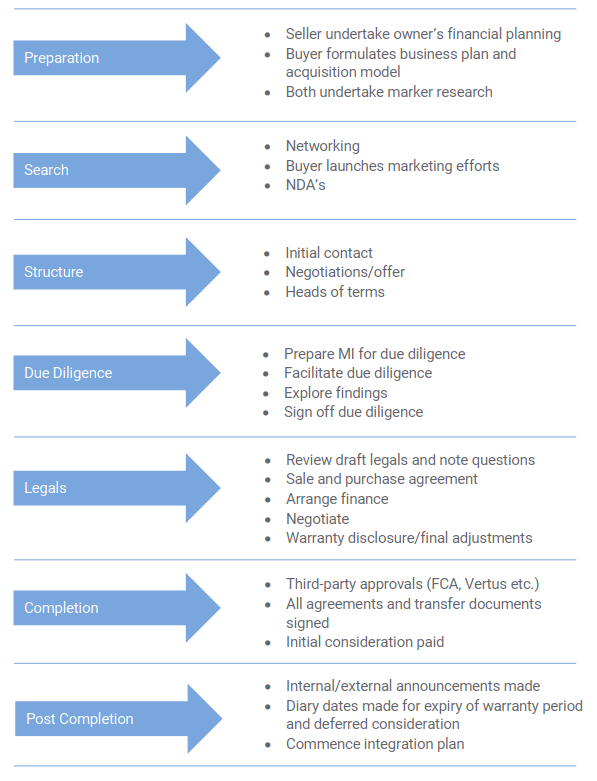 Preparation

- Seller undertake owner's financial planning
- Buyer formulates business plan and acquisition model
- Both undertake marker research

Search

- Networking
- Buyer launches marketing efforts
- NDA's

Structure

- Initial contact
- Negotiations/offer
- Heads of terms

Due Diligence

- Prepare MI for due diligence
- Facilitate due diligence
- Explore findings
- Sign off due diligence

Legals

- Review draft legals and note questions
- Sale and purchase agreement
- Arrange finance
- Negotiate
- Warranty disclosure/final adjustments

Completion

- Third-party approvals (FCA, Vertus etc.)
- All agreements and transfer documents signed
- Initial consideration paid

Post Completion

- Internal/external announcements made
- Diary dates made for expiry of warranty period and deferred consideration
- Commence integration plan